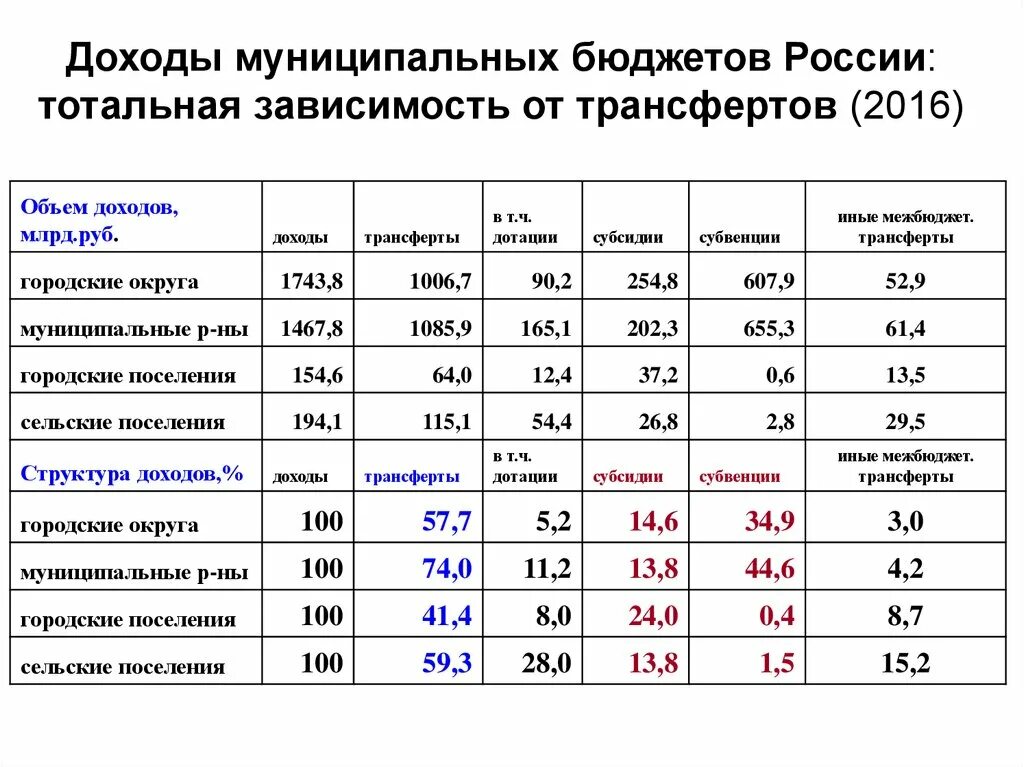 Доходы муниципальных бюджетов России: тотальная зависимость от трансфертов (2016)

| Объем доходов, млрд.руб. | доходы | трансферты | в т.ч. дотации | субсидии | субвенции | иные межбюджет. трансферты |
|---|---|---|---|---|---|---|
| городские округа | 1743,8 | 1006,7 | 90,2 | 254,8 | 607,9 | 52,9 |
| муниципальные р-ны | 1467,8 | 1085,9 | 165,1 | 202,3 | 655,3 | 61,4 |
| городские поселения | 154,6 | 64,0 | 12,4 | 37,2 | 0,6 | 13,5 |
| сельские поселения | 194,1 | 115,1 | 54,4 | 26,8 | 2,8 | 29,5 |
| Структура доходов,% | доходы | трансферты | в т.ч. дотации | субсидии | субвенции | иные межбюджет. трансферты |
| городские округа | 100 | 57,7 | 5,2 | 14,6 | 34,9 | 3,0 |
| муниципальные р-ны | 100 | 74,0 | 11,2 | 13,8 | 44,6 | 4,2 |
| городские поселения | 100 | 41,4 | 8,0 | 24,0 | 0,4 | 8,7 |
| сельские поселения | 100 | 59,3 | 28,0 | 13,8 | 1,5 | 15,2 |